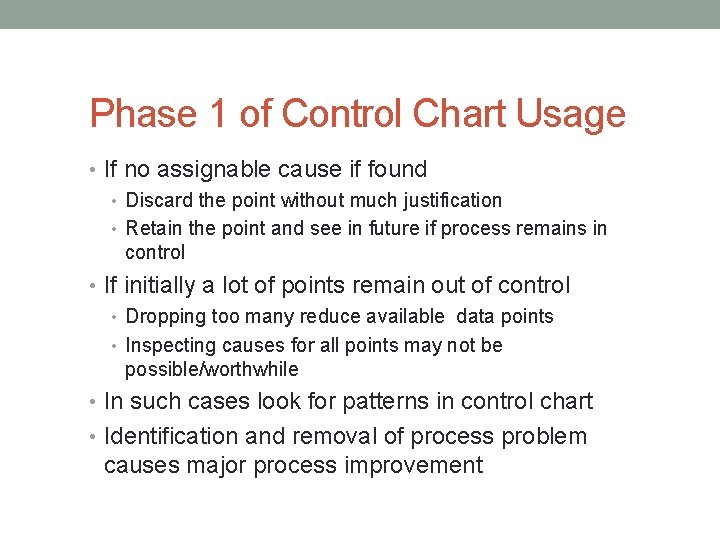 Phase 1 of Control Chart Usage

• If no assignable cause if found
  • Discard the point without much justification
  • Retain the point and see in future if process remains in control
• If initially a lot of points remain out of control
  • Dropping too many reduce available data points
  • Inspecting causes for all points may not be possible/worthwhile
• In such cases look for patterns in control chart
• Identification and removal of process problem causes major process improvement